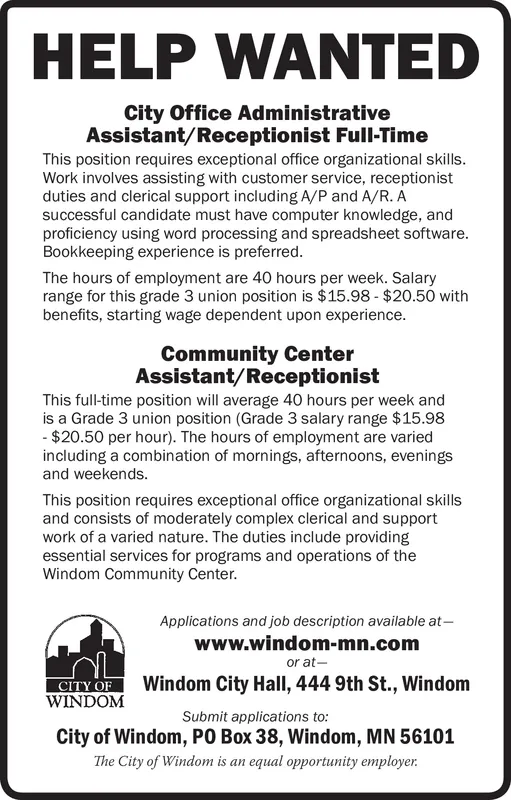 HELP WANTED

City Office Administrative Assistant/Receptionist Full-Time

This position requires exceptional office organizational skills. Work involves assisting with customer service, receptionist duties and clerical support including A/P and A/R. A successful candidate must have computer knowledge, and proficiency using word processing and spreadsheet software. Bookkeeping experience is preferred.

The hours of employment are 40 hours per week. Salary range for this grade 3 union position is \$15.98 - \$20.50 with benefits, starting wage dependent upon experience.

Community Center Assistant/Receptionist

This full-time position will average 40 hours per week and is a Grade 3 union position (Grade 3 salary range \$15.98 - \$20.50 per hour). The hours of employment are varied including a combination of mornings, afternoons, evenings and weekends.

This position requires exceptional office organizational skills and consists of moderately complex clerical and support work of a varied nature. The duties include providing essential services for programs and operations of the Windom Community Center.

CITY OF WINDOM

Applications and job description available at—

www.windom-mn.com

or at—

Windom City Hall, 444 9th St., Windom

Submit applications to:

City of Windom, PO Box 38, Windom, MN 56101

The City of Windom is an equal opportunity employer.